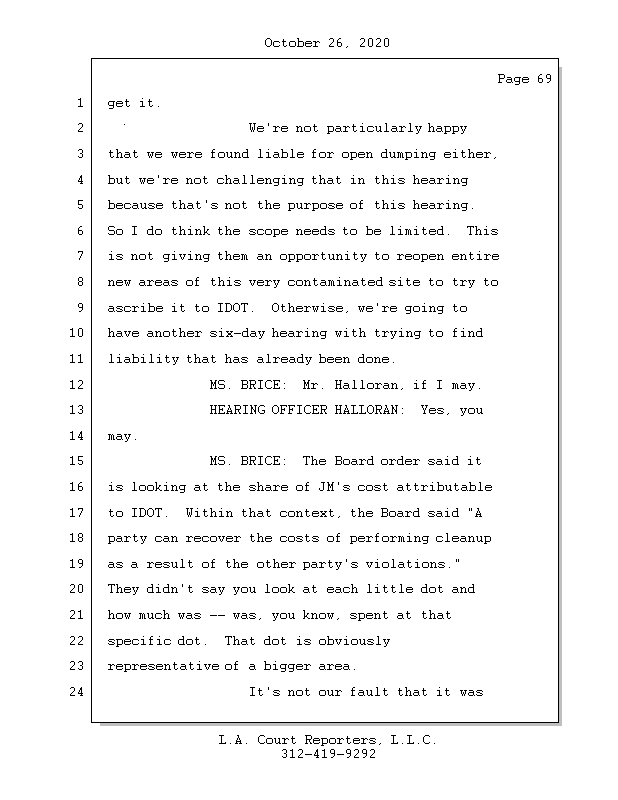 October 26, 2020

Page 69

1 get it.

2 We're not particularly happy

3 that we were found liable for open dumping either,

4 but we're not challenging that in this hearing

5 because that's not the purpose of this hearing.

6 So I do think the scope needs to be limited. This

7 is not giving them an opportunity to reopen entire

8 new areas of this very contaminated site to try to

9 ascribe it to IDOT. Otherwise, we're going to

10 have another six-day hearing with trying to find

11 liability that has already been done.

12 MS. BRICE: Mr. Halloran, if I may.

13 HEARING OFFICER HALLORAN: Yes, you

14 may.

15 MS. BRICE: The Board order said it

16 is looking at the share of JM's cost attributable

17 to IDOT. Within that context, the Board said "A

18 party can recover the costs of performing cleanup

19 as a result of the other party's violations."

20 They didn't say you look at each little dot and

21 how much was -- was, you know, spent at that

22 specific dot. That dot is obviously

23 representative of a bigger area.

24 It's not our fault that it was

L.A. Court Reporters, L.L.C.
312-419-9292